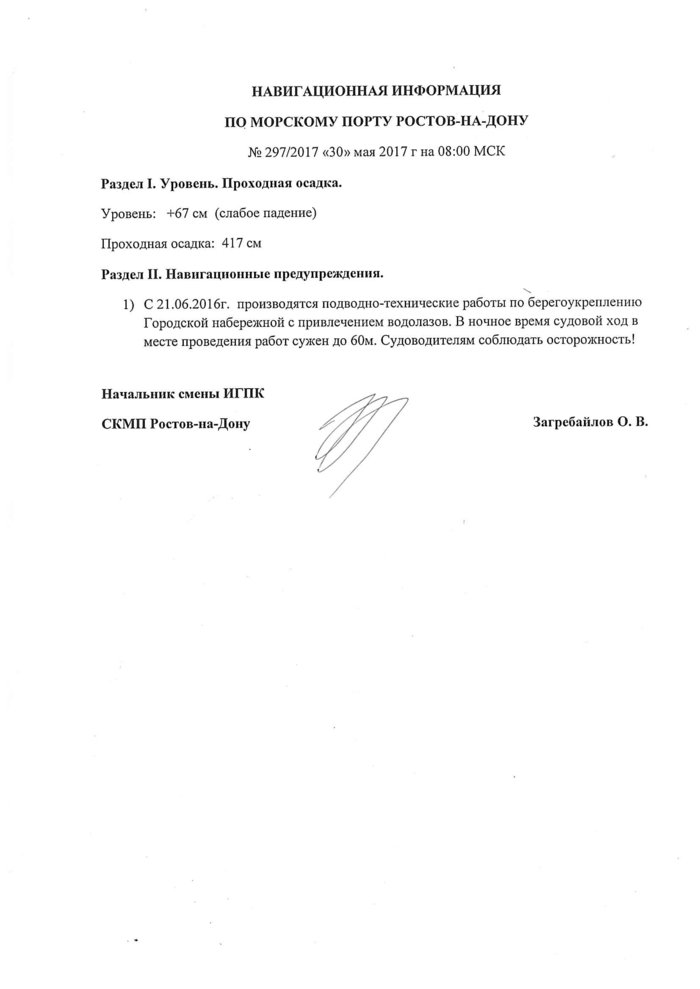 НАВИГАЦИОННАЯ ИНФОРМАЦИЯ

ПО МОРСКОМУ ПОРТУ РОСТОВ-НА-ДОНУ

№ 297/2017 «30» мая 2017 г на 08:00 МСК

Раздел I. Уровень. Проходная осадка.

Уровень: +67 см (слабое падение)

Проходная осадка: 417 см

Раздел II. Навигационные предупреждения.

1) С 21.06.2016г. производятся подводно-технические работы по берегоукреплению Городской набережной с привлечением водолазов. В ночное время судовой ход в месте проведения работ сужен до 60м. Судоводителям соблюдать осторожность!

Начальник смены ИГПК

СКМП Ростов-на-Дону

Загребайлов О. В.